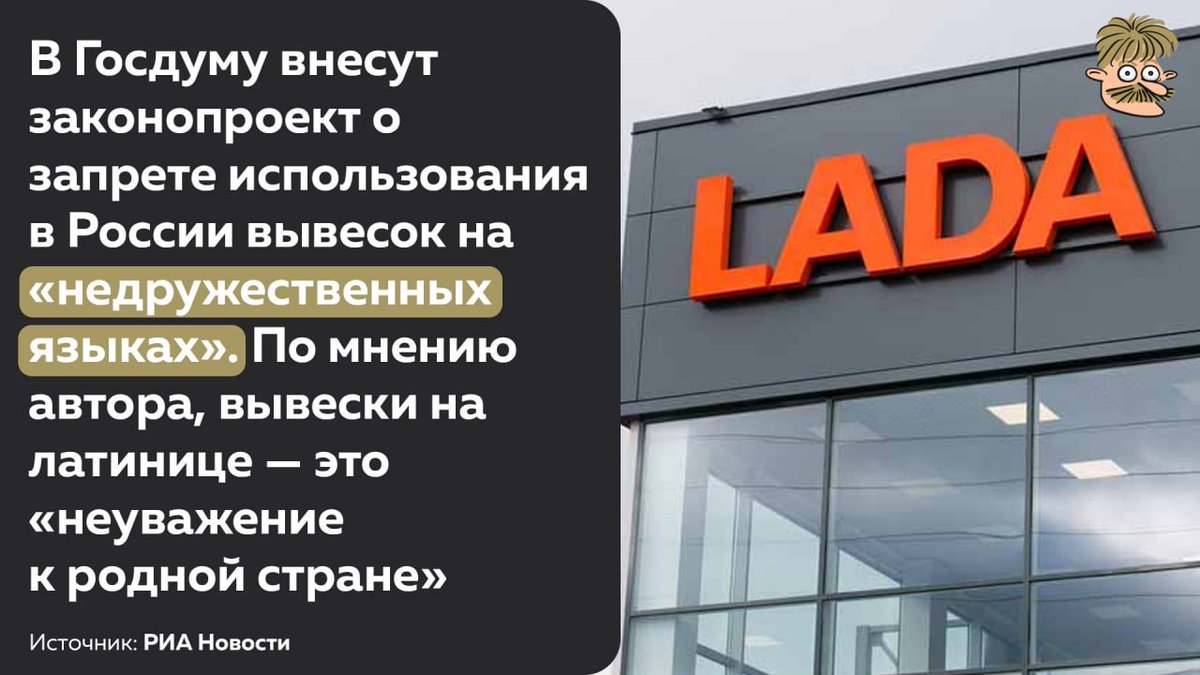 В Госдуму внесут законопроект о запрете использования в России вывесок на «недружественных языках». По мнению автора, вывески на латинице — это «неуважение к родной стране»

Источник: РИА Новости

LADA